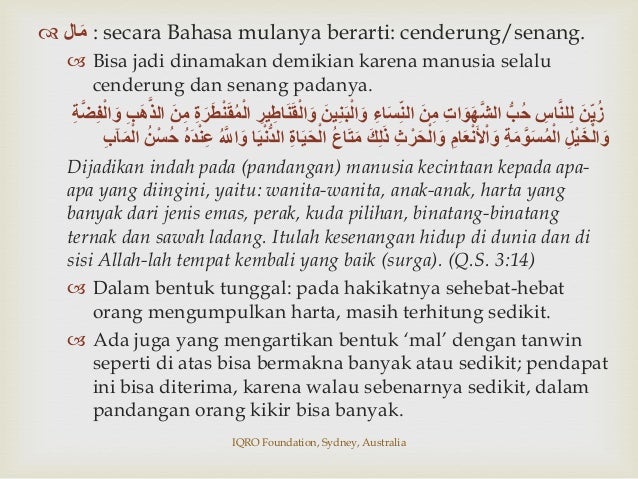 مَال : secara Bahasa mulanya berarti: cenderung/senang.

Bisa jadi dinamakan demikian karena manusia selalu cenderung dan senang padanya.

زُيِّنَ لِلنَّاسِ حُبُّ الشَّهَوَاتِ مِنَ النِّسَاءِ وَالْبَنِينَ وَالْقَنَاطِيرِ الْمُقَنْطَرَةِ مِنَ الذَّهَبِ وَالْفِضَّةِ وَالْخَيْلِ الْمُسَوَّمَةِ وَالْأَنْعَامِ وَالْحَرْثِ ذَٰلِكَ مَتَاعُ الْحَيَاةِ الدُّنْيَا وَاللَّهُ عِنْدَهُ حُسْنُ الْمَآبِ

Dijadikan indah pada (pandangan) manusia kecintaan kepada apa-apa yang diingini, yaitu: wanita-wanita, anak-anak, harta yang banyak dari jenis emas, perak, kuda pilihan, binatang-binatang ternak dan sawah ladang. Itulah kesenangan hidup di dunia dan di sisi Allah-lah tempat kembali yang baik (surga). (Q.S. 3:14)

Dalam bentuk tunggal: pada hakikatnya sehebat-hebat orang mengumpulkan harta, masih terhitung sedikit.

Ada juga yang mengartikan bentuk ‘mal’ dengan tanwin seperti di atas bisa bermakna banyak atau sedikit; pendapat ini bisa diterima, karena walau sebenarnya sedikit, dalam pandangan orang kikir bisa banyak.

IQRO Foundation, Sydney, Australia